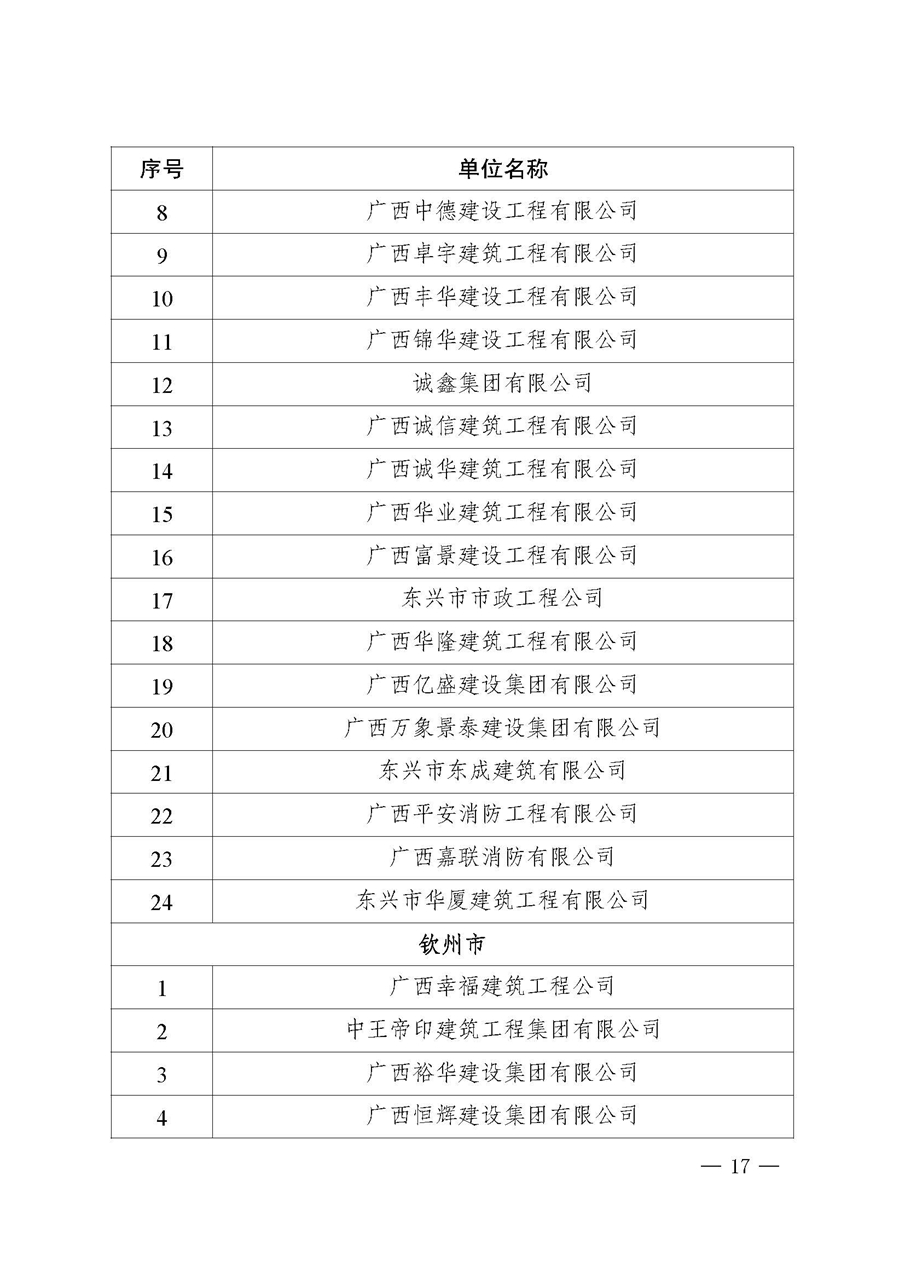 | 序号 | 单位名称 |
|---|---|
| 8 | 广西中德建设工程有限公司 |
| 9 | 广西卓宇建筑工程有限公司 |
| 10 | 广西丰华建设工程有限公司 |
| 11 | 广西锦华建设工程有限公司 |
| 12 | 诚鑫集团有限公司 |
| 13 | 广西诚信建筑工程有限公司 |
| 14 | 广西诚华建筑工程有限公司 |
| 15 | 广西华业建筑工程有限公司 |
| 16 | 广西富景建设工程有限公司 |
| 17 | 东兴市市政工程公司 |
| 18 | 广西华隆建筑工程有限公司 |
| 19 | 广西亿盛建设集团有限公司 |
| 20 | 广西万象景泰建设集团有限公司 |
| 21 | 东兴市东成建筑有限公司 |
| 22 | 广西平安消防工程有限公司 |
| 23 | 广西嘉联消防有限公司 |
| 24 | 东兴市华厦建筑工程有限公司 |
| 钦州市 | |
| 1 | 广西幸福建筑工程公司 |
| 2 | 中王帝印建筑工程集团有限公司 |
| 3 | 广西裕华建设集团有限公司 |
| 4 | 广西恒辉建设集团有限公司 |

— 17 —